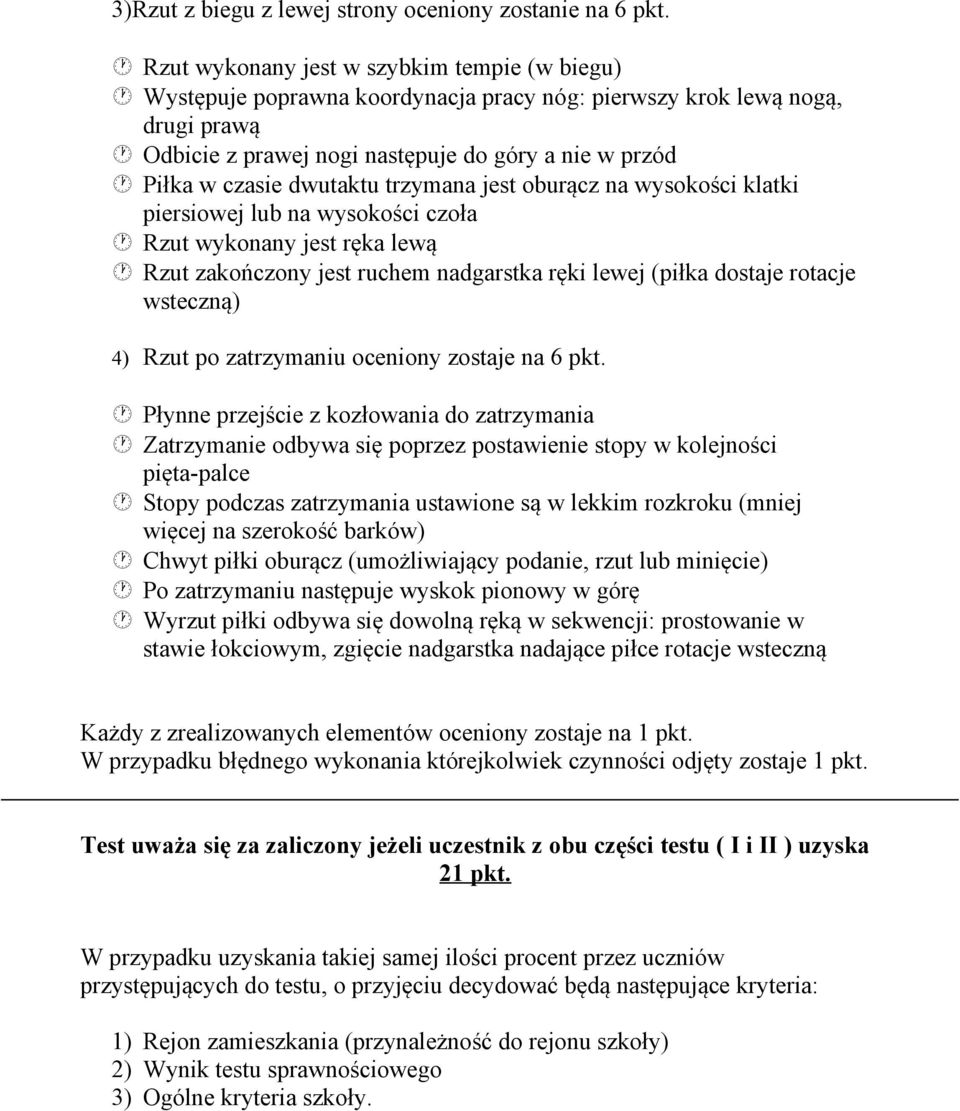 3)Rzut z biegu z lewej strony oceniony zostanie na 6 pkt.

Rzut wykonany jest w szybkim tempie (w biegu)
Występuje poprawna koordynacja pracy nóg: pierwszy krok lewą nogą, drugi prawą
Odbicie z prawej nogi następuje do góry a nie w przód
Piłka w czasie dwutaktu trzymana jest oburącz na wysokości klatki piersiowej lub na wysokości czoła
Rzut wykonany jest ręka lewą
Rzut zakończony jest ruchem nadgarstka ręki lewej (piłka dostaje rotacje wsteczną)

4) Rzut po zatrzymaniu oceniony zostaje na 6 pkt.

Płynne przejście z kozłowania do zatrzymania
Zatrzymanie odbywa się poprzez postawienie stopy w kolejności pięta-palce
Stopy podczas zatrzymania ustawione są w lekkim rozkroku (mniej więcej na szerokość barków)
Chwyt piłki oburącz (umożliwiający podanie, rzut lub minięcie)
Po zatrzymaniu następuje wyskok pionowy w górę
Wyrzut piłki odbywa się dowolną ręką w sekwencji: prostowanie w stawie łokciowym, zgięcie nadgarstka nadające piłce rotacje wsteczną

Każdy z zrealizowanych elementów oceniony zostaje na 1 pkt.
W przypadku błędnego wykonania którejkolwiek czynności odjęty zostaje 1 pkt.

Test uważa się za zaliczony jeżeli uczestnik z obu części testu ( I i II ) uzyska 21 pkt.

W przypadku uzyskania takiej samej ilości procent przez uczniów przystępujących do testu, o przyjęciu decydować będą następujące kryteria:

1) Rejon zamieszkania (przynależność do rejonu szkoły)
2) Wynik testu sprawnościowego
3) Ogólne kryteria szkoły.